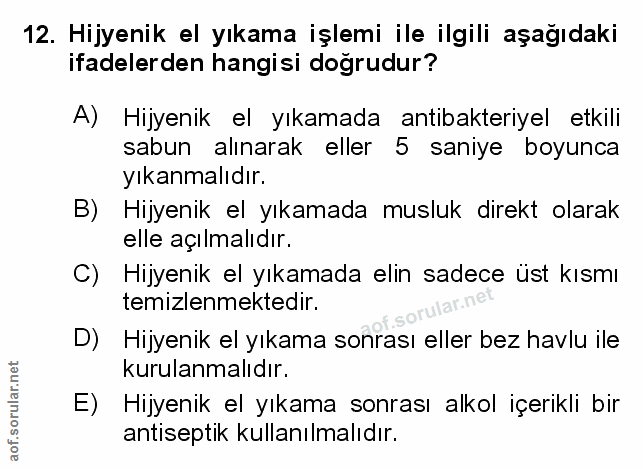 12. Hijyenik el yıkama işlemi ile ilgili aşağıdaki ifadelerden hangisi doğrudur?

A) Hijyenik el yıkamada antibakteriyel etkili sabun alınarak eller 5 saniye boyunca yıkanmalıdır.

B) Hijyenik el yıkamada musluk direkt olarak elle açılmalıdır.

C) Hijyenik el yıkamada elin sadece üst kısmı temizlenmektedir.

D) Hijyenik el yıkama sonrası eller bez havlu ile kurulanmalıdır.

E) Hijyenik el yıkama sonrası alkol içerikli bir antiseptik kullanılmalıdır.

aof.sorular.net